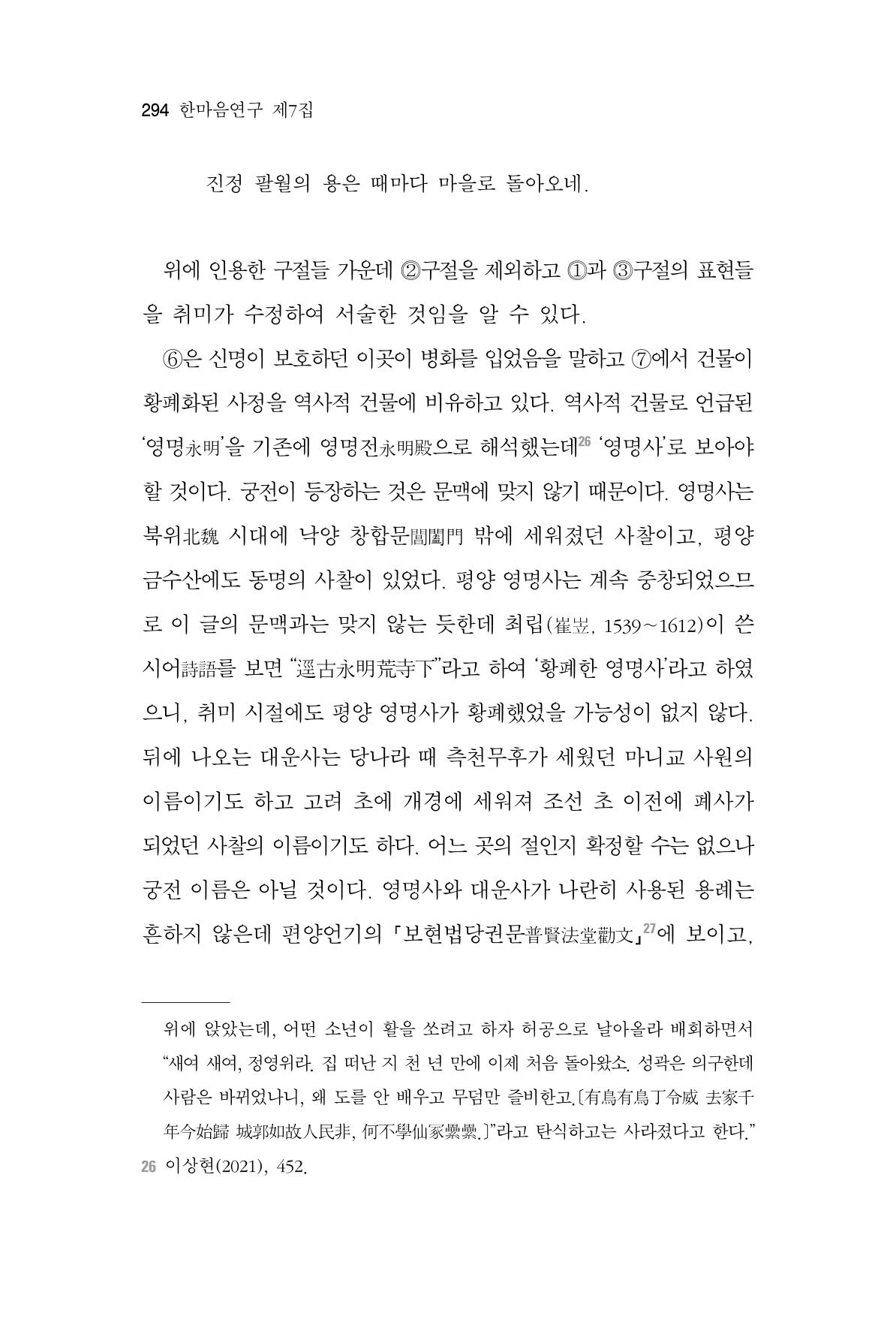 294 한마음연구 제7집

진정 팔월의 용은 때마다 마을로 돌아오네.

위에 인용한 구절들 가운데 ②구절을 제외하고 ①과 ③구절의 표현들을 취미가 수정하여 서술한 것임을 알 수 있다.

⑥은 신명이 보호하던 이곳이 병화를 입었음을 말하고 ⑦에서 건물이 황폐화된 사정을 역사적 건물에 비유하고 있다. 역사적 건물로 언급된 '영명永明'을 기존에 영명전永明殿으로 해석했는데$^{26}$ '영명사'로 보아야 할 것이다. 궁전이 등장하는 것은 문맥에 맞지 않기 때문이다. 영명사는 북위北魏 시대에 낙양 창합문閶闔門 밖에 세워졌던 사찰이고, 평양 금수산에도 동명의 사찰이 있었다. 평양 영명사는 계속 중창되었으므로 이 글의 문맥과는 맞지 않는 듯한데 최립(崔岦, 1539~1612)이 쓴 시어詩語를 보면 "逕古永明荒寺下"라고 하여 '황폐한 영명사'라고 하였으니, 취미 시절에도 평양 영명사가 황폐했었을 가능성이 없지 않다. 뒤에 나오는 대운사는 당나라 때 측천무후가 세웠던 마니교 사원의 이름이기도 하고 고려 초에 개경에 세워져 조선 초 이전에 폐사가 되었던 사찰의 이름이기도 하다. 어느 곳의 절인지 확정할 수는 없으나 궁전 이름은 아닐 것이다. 영명사와 대운사가 나란히 사용된 용례는 흔하지 않은데 편양언기의 「보현법당권문普賢法堂勸文」$^{27}$에 보이고,

위에 앉았는데, 어떤 소년이 활을 쏘려고 하자 허공으로 날아올라 배회하면서 "새여 새여, 정영위라. 집 떠난 지 천 년 만에 이제 처음 돌아왔소. 성곽은 의구한데 사람은 바뀌었나니, 왜 도를 안 배우고 무덤만 즐비한고.〔有鳥有鳥丁令威 去家千年今始歸 城郭如故人民非, 何不學仙冢纍纍.〕"라고 탄식하고는 사라졌다고 한다."

26 이상현(2021), 452.